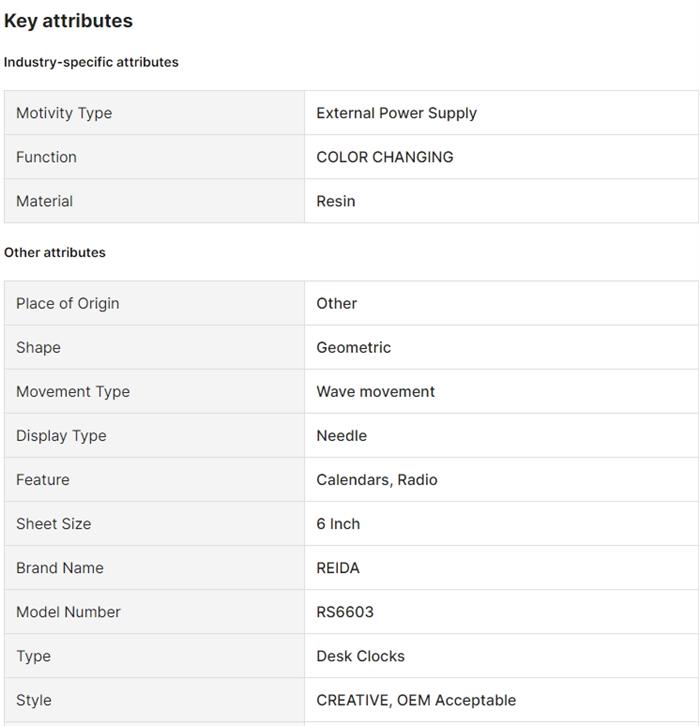 Key attributes

Industry-specific attributes

| Motivity Type | External Power Supply |
|---|---|
| Function | COLOR CHANGING |
| Material | Resin |

Other attributes

| Place of Origin | Other |
|---|---|
| Shape | Geometric |
| Movement Type | Wave movement |
| Display Type | Needle |
| Feature | Calendars, Radio |
| Sheet Size | 6 Inch |
| Brand Name | REIDA |
| Model Number | RS6603 |
| Type | Desk Clocks |
| Style | CREATIVE, OEM Acceptable |